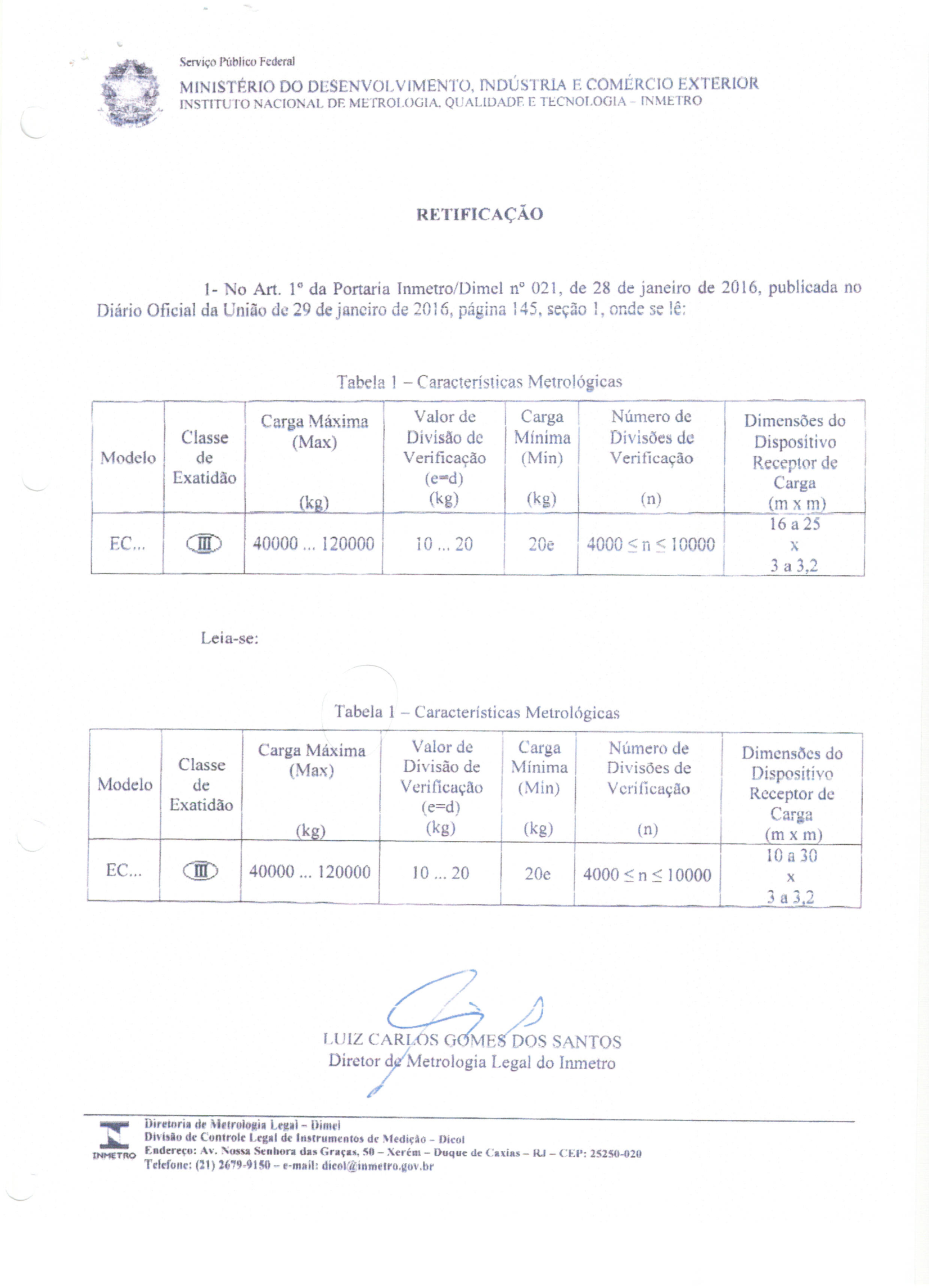 Serviço Público Federal
MINISTÉRIO DO DESENVOLVIMENTO, INDÚSTRIA E COMÉRCIO EXTERIOR
INSTITUTO NACIONAL DE METROLOGIA, QUALIDADE E TECNOLOGIA – INMETRO

RETIFICAÇÃO

1- No Art. 1º da Portaria Inmetro/Dimel nº 021, de 28 de janeiro de 2016, publicada no Diário Oficial da União de 29 de janeiro de 2016, página 145, seção 1, onde se lê:

Tabela 1 – Características Metrológicas

| Modelo | Classe de Exatidão | Carga Máxima (Max) (kg) | Valor de Divisão de Verificação (e=d) (kg) | Carga Mínima (Min) (kg) | Número de Divisões de Verificação (n) | Dimensões do Dispositivo Receptor de Carga (m x m) |
|---|---|---|---|---|---|---|
| EC... | III | 40000 ... 120000 | 10 ... 20 | 20e | $4000 \leq n \leq 10000$ | 16 a 25 x 3 a 3,2 |

Leia-se:

Tabela 1 – Características Metrológicas

| Modelo | Classe de Exatidão | Carga Máxima (Max) (kg) | Valor de Divisão de Verificação (e=d) (kg) | Carga Mínima (Min) (kg) | Número de Divisões de Verificação (n) | Dimensões do Dispositivo Receptor de Carga (m x m) |
|---|---|---|---|---|---|---|
| EC... | III | 40000 ... 120000 | 10 ... 20 | 20e | $4000 \leq n \leq 10000$ | 10 a 30 x 3 a 3,2 |

LUIZ CARLOS GOMES DOS SANTOS
Diretor de Metrologia Legal do Inmetro

INMETRO
Diretoria de Metrologia Legal – Dimel
Divisão de Controle Legal de Instrumentos de Medição – Dicol
Endereço: Av. Nossa Senhora das Graças, 50 – Xerém – Duque de Caxias – RJ – CEP: 25250-020
Telefone: (21) 2679-9150 – e-mail: dicol@inmetro.gov.br